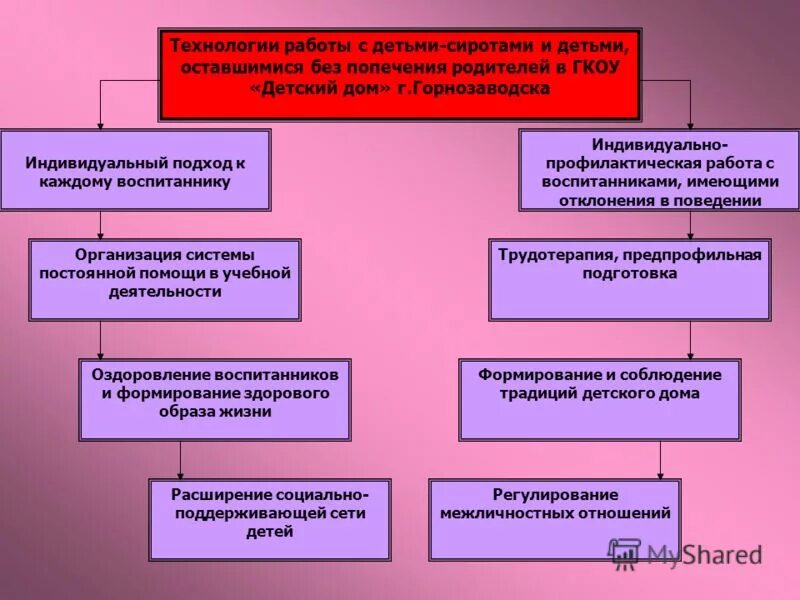 Технологии работы с детьми-сиротами и детьми, оставшимися без попечения родителей в ГКОУ «Детский дом» г.Горнозаводска

Индивидуальный подход к каждому воспитаннику

Организация системы постоянной помощи в учебной деятельности

Оздоровление воспитанников и формирование здорового образа жизни

Расширение социально-поддерживающей сети детей

Индивидуально-профилактическая работа с воспитанниками, имеющими отклонения в поведении

Трудотерапия, предпрофильная подготовка

Формирование и соблюдение традиций детского дома

Регулирование межличностных отношений

MyShared